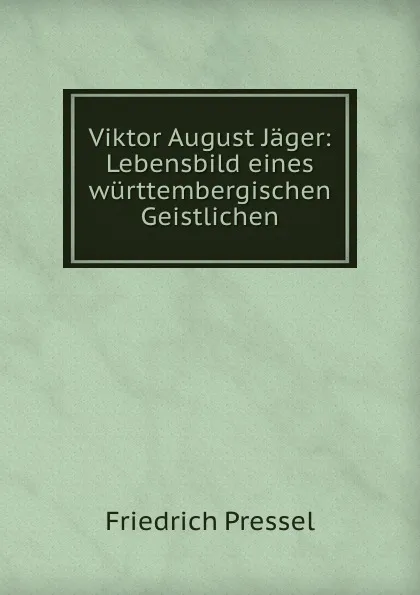 Viktor August Jäger: Lebensbild eines württembergischen Geistlichen

Friedrich Pressel